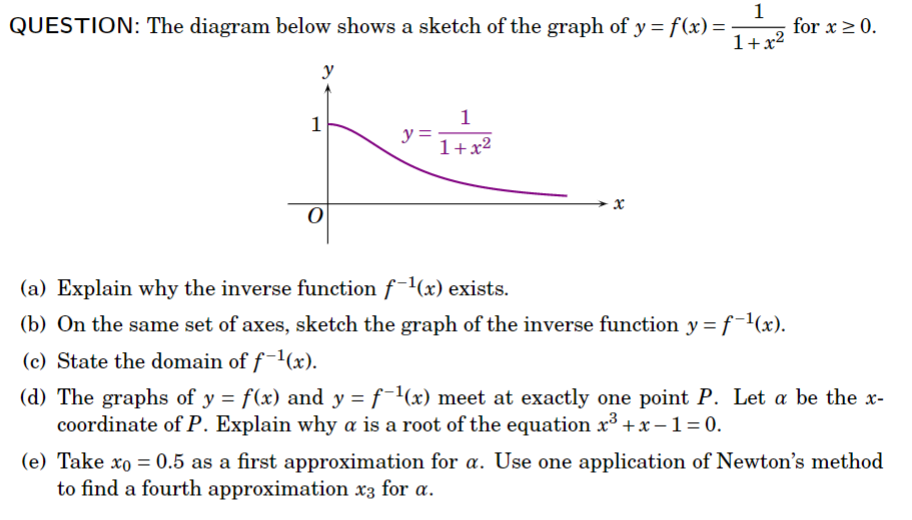 QUESTION: The diagram below shows a sketch of the graph of $y = f(x) = \frac{1}{1+x^2}$ for $x \geq 0$.

$y$

1

$y = \frac{1}{1+x^2}$

$O$

$x$

(a) Explain why the inverse function $f^{-1}(x)$ exists.

(b) On the same set of axes, sketch the graph of the inverse function $y = f^{-1}(x)$.

(c) State the domain of $f^{-1}(x)$.

(d) The graphs of $y = f(x)$ and $y = f^{-1}(x)$ meet at exactly one point $P$. Let $\alpha$ be the $x$-coordinate of $P$. Explain why $\alpha$ is a root of the equation $x^3 + x - 1 = 0$.

(e) Take $x_0 = 0.5$ as a first approximation for $\alpha$. Use one application of Newton's method to find a fourth approximation $x_3$ for $\alpha$.